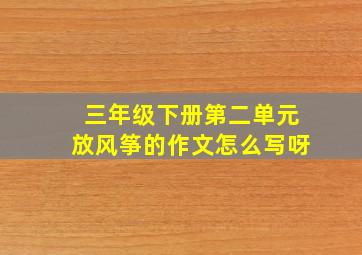 三年级下册第二单元
放风筝的作文怎么写呀